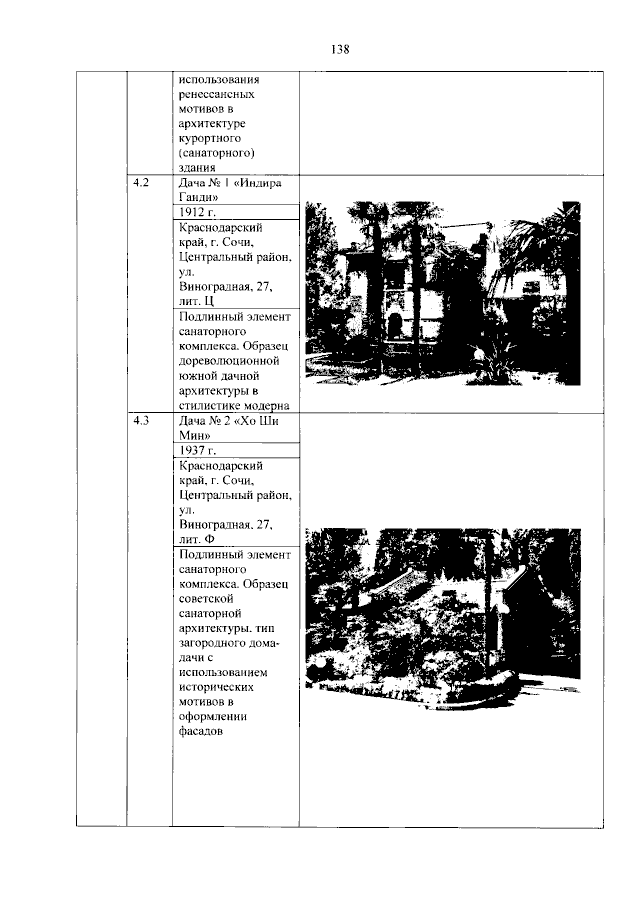 138

|  |  |  |  |
|---|---|---|---|
|  |  | использования ренессансных мотивов в архитектуре курортного (санаторного) здания |  |
|  | 4.2 | Дача № 1 «Индира Ганди» |  |
|  |  | 1912 г. |  |
|  |  | Краснодарский край, г. Сочи, Центральный район, ул. Виноградная, 27, лит. Ц |  |
|  |  | Подлинный элемент санаторного комплекса. Образец дореволюционной южной дачной архитектуры в стилистике модерна |  |
|  | 4.3 | Дача № 2 «Хо Ши Мин» |  |
|  |  | 1937 г. |  |
|  |  | Краснодарский край, г. Сочи, Центральный район, ул. Виноградная, 27, лит. Ф |  |
|  |  | Подлинный элемент санаторного комплекса. Образец советской санаторной архитектуры. тип загородного дома-дачи с использованием исторических мотивов в оформлении фасадов |  |